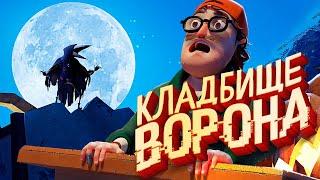 КЛАДБИЩЕ
ВОРОНА